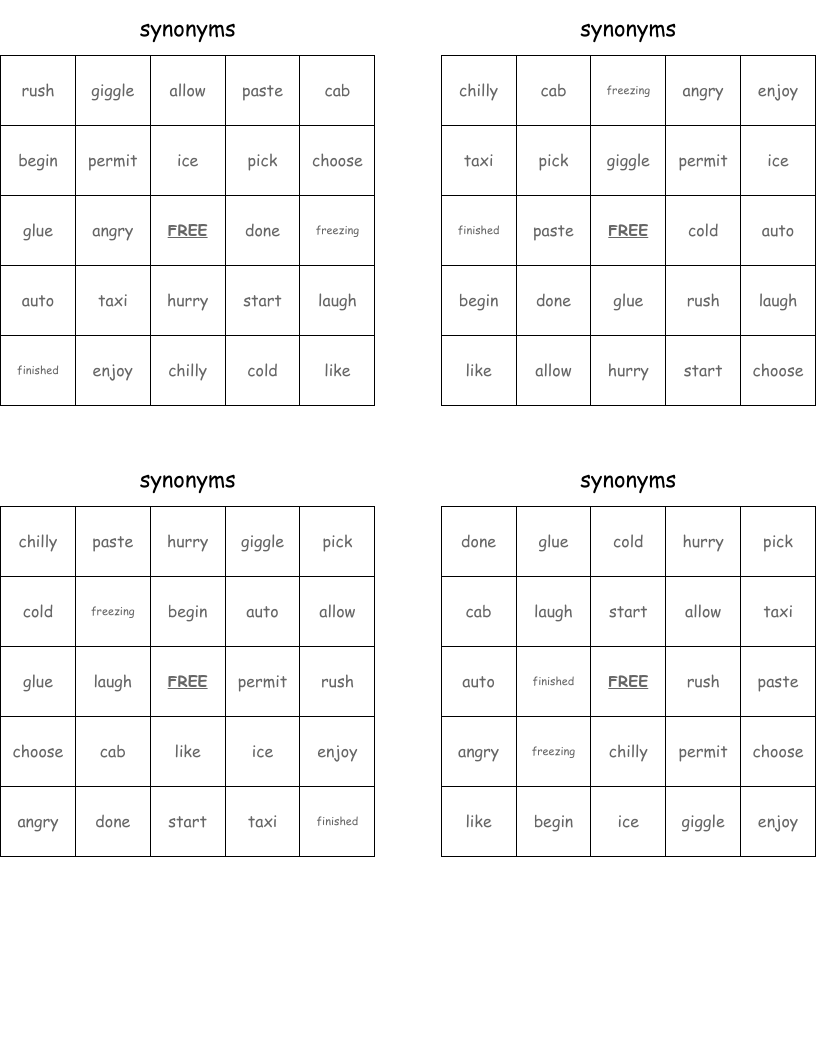 synonyms

| rush | giggle | allow | paste | cab |
|---|---|---|---|---|
| begin | permit | ice | pick | choose |
| glue | angry | FREE | done | freezing |
| auto | taxi | hurry | start | laugh |
| finished | enjoy | chilly | cold | like |

synonyms

| chilly | cab | freezing | angry | enjoy |
|---|---|---|---|---|
| taxi | pick | giggle | permit | ice |
| finished | paste | FREE | cold | auto |
| begin | done | glue | rush | laugh |
| like | allow | hurry | start | choose |

synonyms

| chilly | paste | hurry | giggle | pick |
|---|---|---|---|---|
| cold | freezing | begin | auto | allow |
| glue | laugh | FREE | permit | rush |
| choose | cab | like | ice | enjoy |
| angry | done | start | taxi | finished |

synonyms

| done | glue | cold | hurry | pick |
|---|---|---|---|---|
| cab | laugh | start | allow | taxi |
| auto | finished | FREE | rush | paste |
| angry | freezing | chilly | permit | choose |
| like | begin | ice | giggle | enjoy |